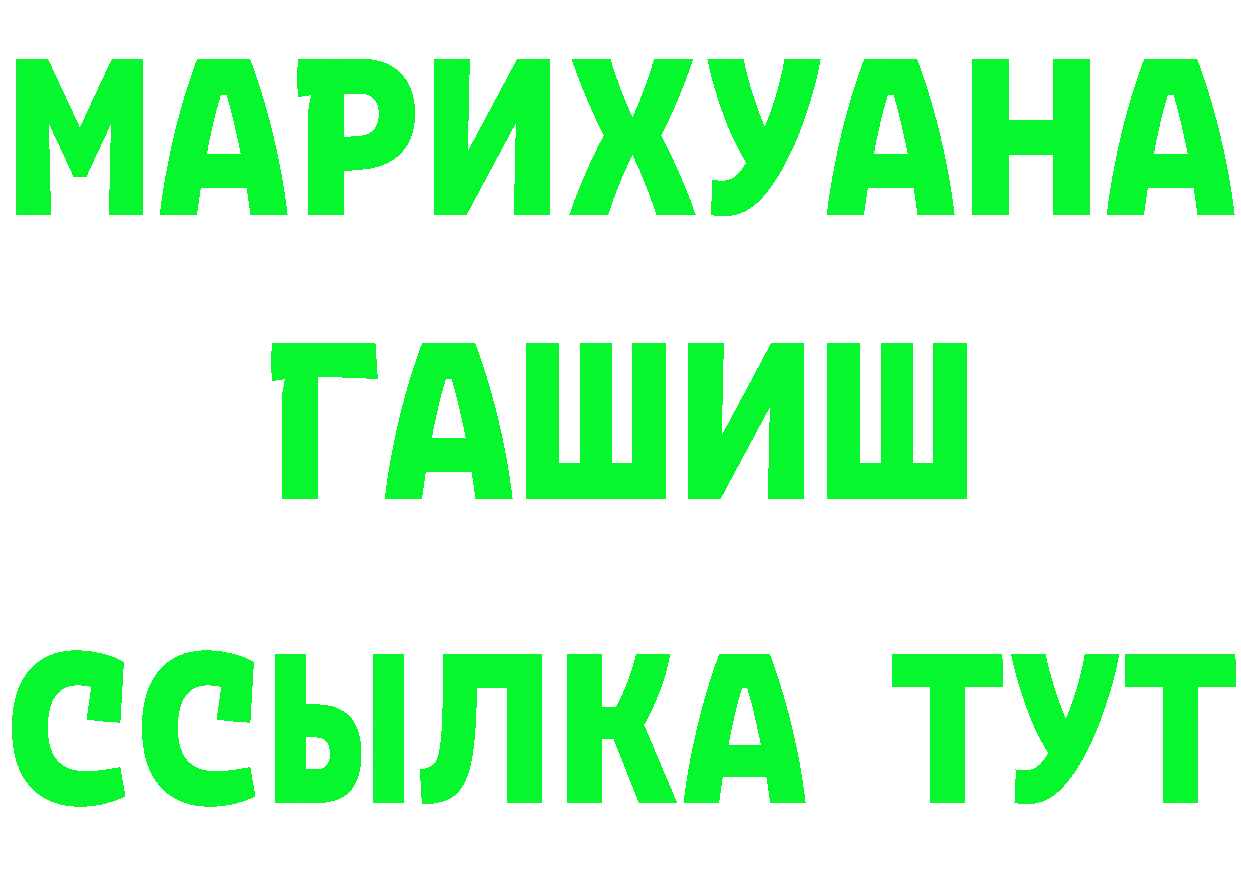 МАРИХУАНА
ГАШИШ
ССЫЛКА ТУТ